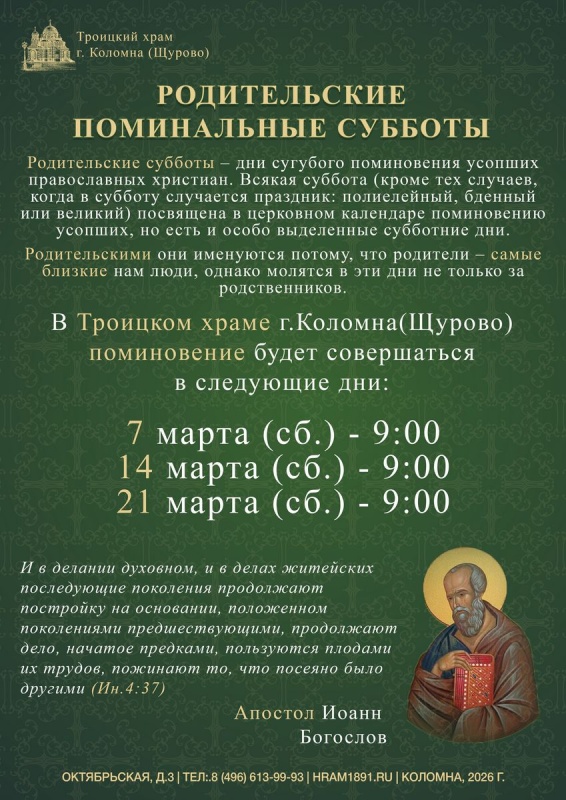 Троицкий храм
г. Коломна (Щурово)

РОДИТЕЛЬСКИЕ ПОМИНАЛЬНЫЕ СУББОТЫ

Родительские субботы – дни сугубого поминовения усопших православных христиан. Всякая суббота (кроме тех случаев, когда в субботу случается праздник: полиелейный, бденный или великий) посвящена в церковном календаре поминовению усопших, но есть и особо выделенные субботние дни.

Родительскими они именуются потому, что родители – самые близкие нам люди, однако молятся в эти дни не только за родственников.

В Троицком храме г.Коломна(Щурово) поминовение будет совершаться в следующие дни:

7 марта (сб.) - 9:00
14 марта (сб.) - 9:00
21 марта (сб.) - 9:00

И в делании духовном, и в делах житейских последующие поколения продолжают постройку на основании, положенном поколениями предшествующими, продолжают дело, начатое предками, пользуются плодами их трудов, пожинают то, что посеяно было другими (Ин.4:37)

Апостол Иоанн Богослов

ОКТЯБРЬСКАЯ, Д.3 | ТЕЛ.:8 (496) 613-99-93 | HRAM1891.RU | КОЛОМНА, 2026 Г.